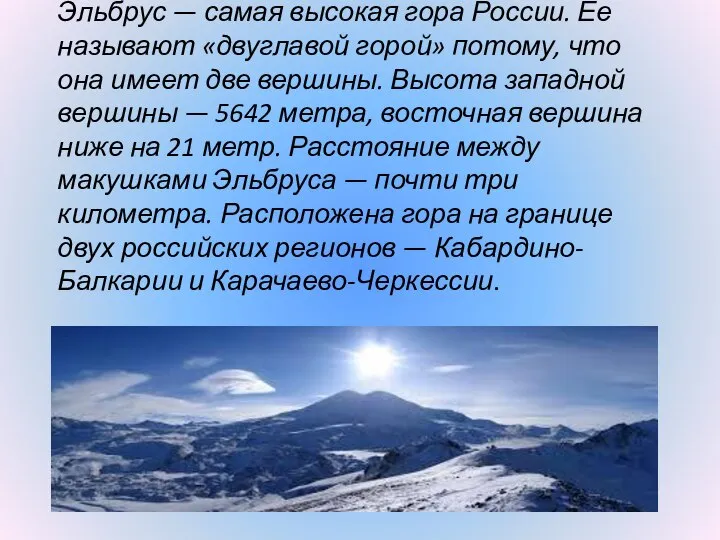 Эльбрус — самая высокая гора России. Ее называют «двуглавой горой» потому, что она имеет две вершины. Высота западной вершины — 5642 метра, восточная вершина ниже на 21 метр. Расстояние между макушками Эльбруса — почти три километра. Расположена гора на границе двух российских регионов — Кабардино-Балкарии и Карачаево-Черкессии.